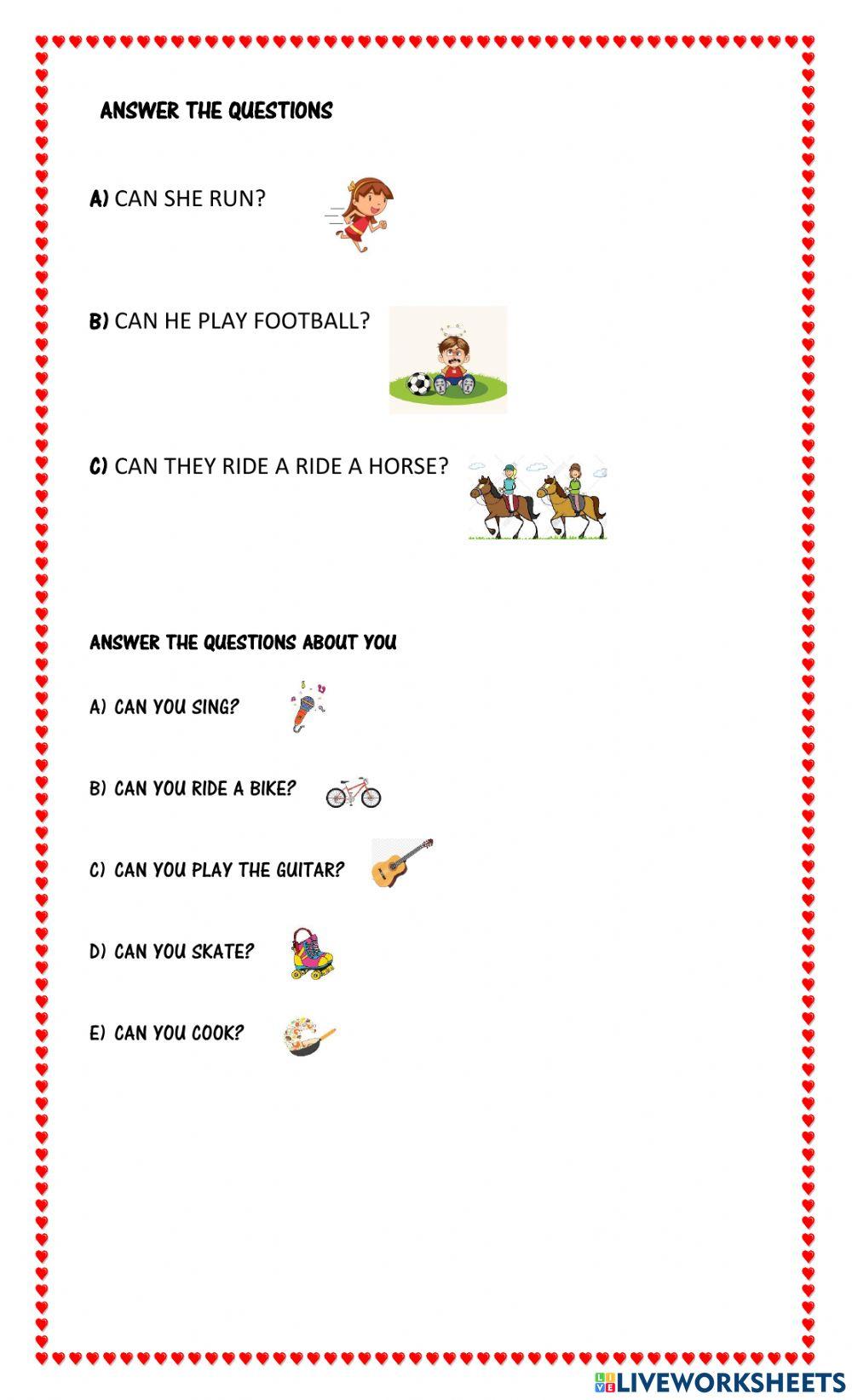 ANSWER THE QUESTIONS

A) CAN SHE RUN?

B) CAN HE PLAY FOOTBALL?

C) CAN THEY RIDE A RIDE A HORSE?

ANSWER THE QUESTIONS ABOUT YOU

A) CAN YOU SING?

B) CAN YOU RIDE A BIKE?

C) CAN YOU PLAY THE GUITAR?

D) CAN YOU SKATE?

E) CAN YOU COOK?

LIVEWORKSHEETS